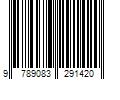 9 789083 291420